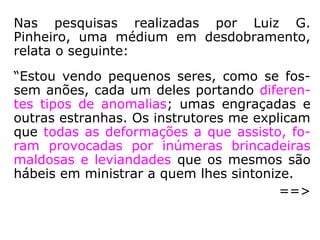 Nas pesquisas realizadas por Luiz G. Pinheiro, uma médium em desdobramento, relata o seguinte:

“Estou vendo pequenos seres, como se fossem anões, cada um deles portando diferentes tipos de anomalias; umas engraçadas e outras estranhas. Os instrutores me explicam que todas as deformações a que assisto, foram provocadas por inúmeras brincadeiras maldosas e leviandades que os mesmos são hábeis em ministrar a quem lhes sintonize.

==>